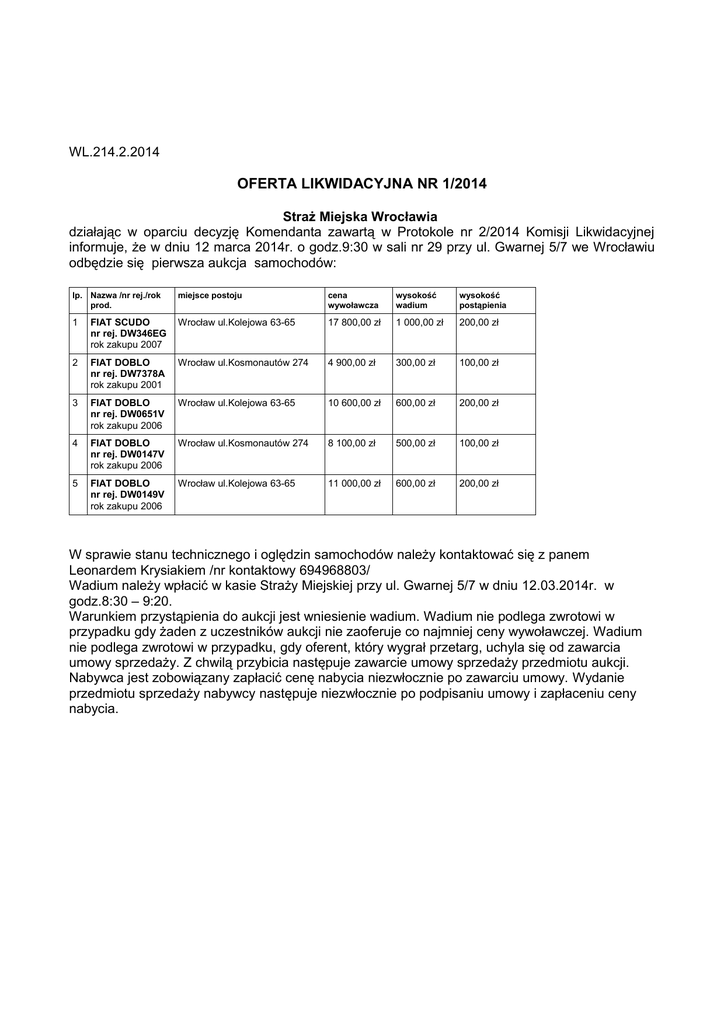 WL.214.2.2014

OFERTA LIKWIDACYJNA NR 1/2014

Straż Miejska Wrocławia
działając w oparciu decyzję Komendanta zawartą w Protokole nr 2/2014 Komisji Likwidacyjnej informuje, że w dniu 12 marca 2014r. o godz.9:30 w sali nr 29 przy ul. Gwarnej 5/7 we Wrocławiu odbędzie się pierwsza aukcja samochodów:

| lp. | Nazwa /nr rej./rok prod. | miejsce postoju | cena wywoławcza | wysokość wadium | wysokość postąpienia |
|---|---|---|---|---|---|
| 1 | FIAT SCUDO nr rej. DW346EG rok zakupu 2007 | Wrocław ul.Kolejowa 63-65 | 17 800,00 zł | 1 000,00 zł | 200,00 zł |
| 2 | FIAT DOBLO nr rej. DW7378A rok zakupu 2001 | Wrocław ul.Kosmonautów 274 | 4 900,00 zł | 300,00 zł | 100,00 zł |
| 3 | FIAT DOBLO nr rej. DW0651V rok zakupu 2006 | Wrocław ul.Kolejowa 63-65 | 10 600,00 zł | 600,00 zł | 200,00 zł |
| 4 | FIAT DOBLO nr rej. DW0147V rok zakupu 2006 | Wrocław ul.Kosmonautów 274 | 8 100,00 zł | 500,00 zł | 100,00 zł |
| 5 | FIAT DOBLO nr rej. DW0149V rok zakupu 2006 | Wrocław ul.Kolejowa 63-65 | 11 000,00 zł | 600,00 zł | 200,00 zł |

W sprawie stanu technicznego i oględzin samochodów należy kontaktować się z panem Leonardem Krysiakiem /nr kontaktowy 694968803/
Wadium należy wpłacić w kasie Straży Miejskiej przy ul. Gwarnej 5/7 w dniu 12.03.2014r. w godz.8:30 – 9:20.
Warunkiem przystąpienia do aukcji jest wniesienie wadium. Wadium nie podlega zwrotowi w przypadku gdy żaden z uczestników aukcji nie zaoferuje co najmniej ceny wywoławczej. Wadium nie podlega zwrotowi w przypadku, gdy oferent, który wygrał przetarg, uchyla się od zawarcia umowy sprzedaży. Z chwilą przybicia następuje zawarcie umowy sprzedaży przedmiotu aukcji. Nabywca jest zobowiązany zapłacić cenę nabycia niezwłocznie po zawarciu umowy. Wydanie przedmiotu sprzedaży nabywcy następuje niezwłocznie po podpisaniu umowy i zapłaceniu ceny nabycia.